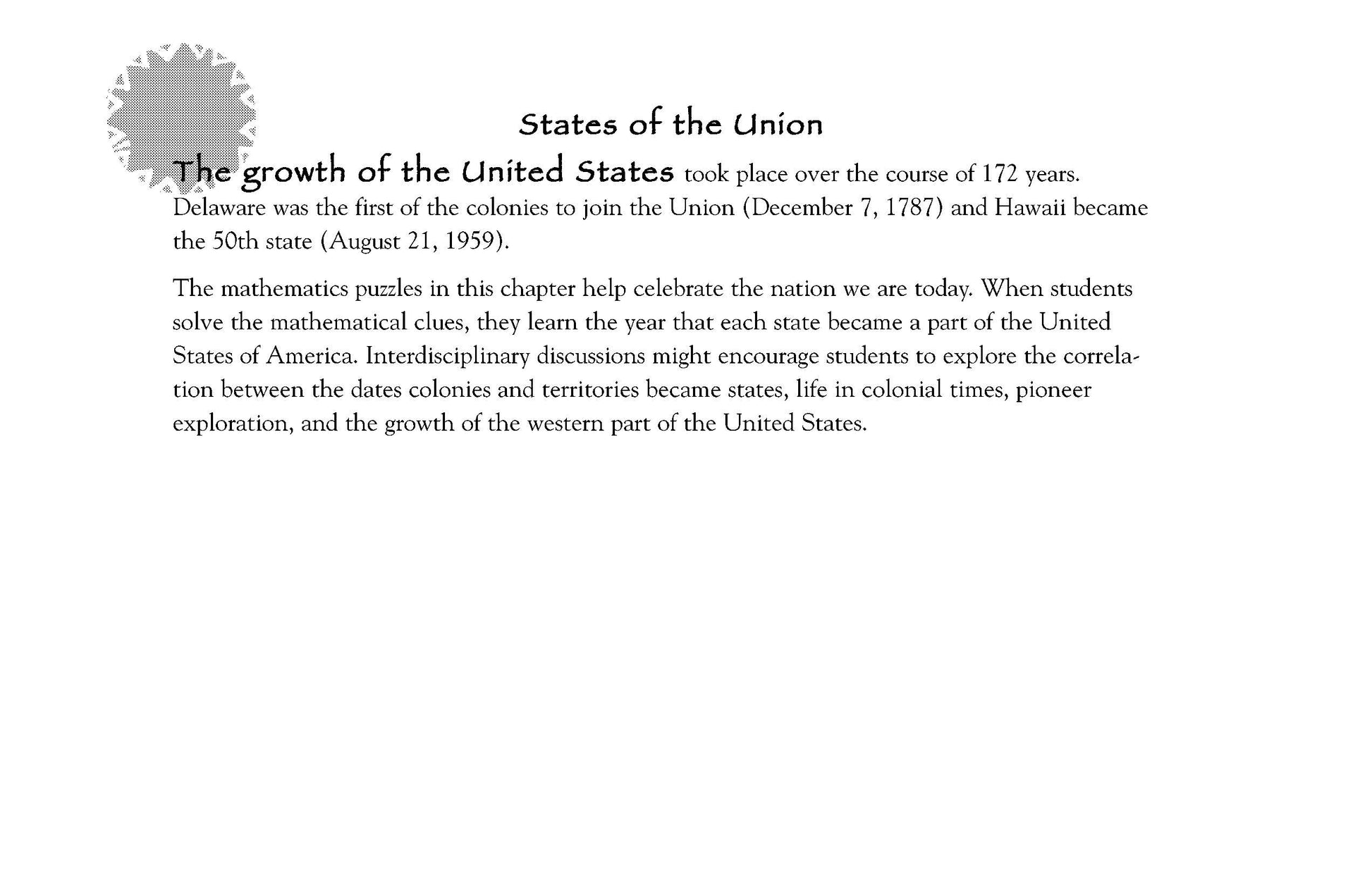 States of the Union

The growth of the United States took place over the course of 172 years. Delaware was the first of the colonies to join the Union (December 7, 1787) and Hawaii became the 50th state (August 21, 1959).

The mathematics puzzles in this chapter help celebrate the nation we are today. When students solve the mathematical clues, they learn the year that each state became a part of the United States of America. Interdisciplinary discussions might encourage students to explore the correlation between the dates colonies and territories became states, life in colonial times, pioneer exploration, and the growth of the western part of the United States.